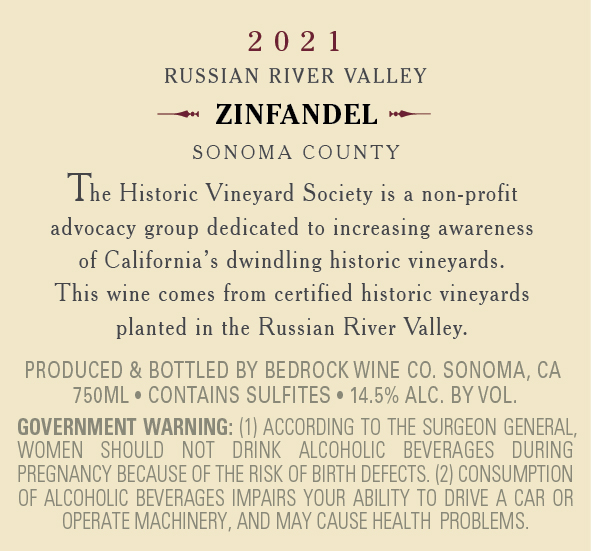 2021

RUSSIAN RIVER VALLEY

ZINFANDEL

SONOMA COUNTY

The Historic Vineyard Society is a non-profit advocacy group dedicated to increasing awareness of California's dwindling historic vineyards. This wine comes from certified historic vineyards planted in the Russian River Valley.

PRODUCED & BOTTLED BY BEDROCK WINE CO. SONOMA, CA
750ML • CONTAINS SULFITES • 14.5% ALC. BY VOL.

GOVERNMENT WARNING: (1) ACCORDING TO THE SURGEON GENERAL, WOMEN SHOULD NOT DRINK ALCOHOLIC BEVERAGES DURING PREGNANCY BECAUSE OF THE RISK OF BIRTH DEFECTS. (2) CONSUMPTION OF ALCOHOLIC BEVERAGES IMPAIRS YOUR ABILITY TO DRIVE A CAR OR OPERATE MACHINERY, AND MAY CAUSE HEALTH PROBLEMS.